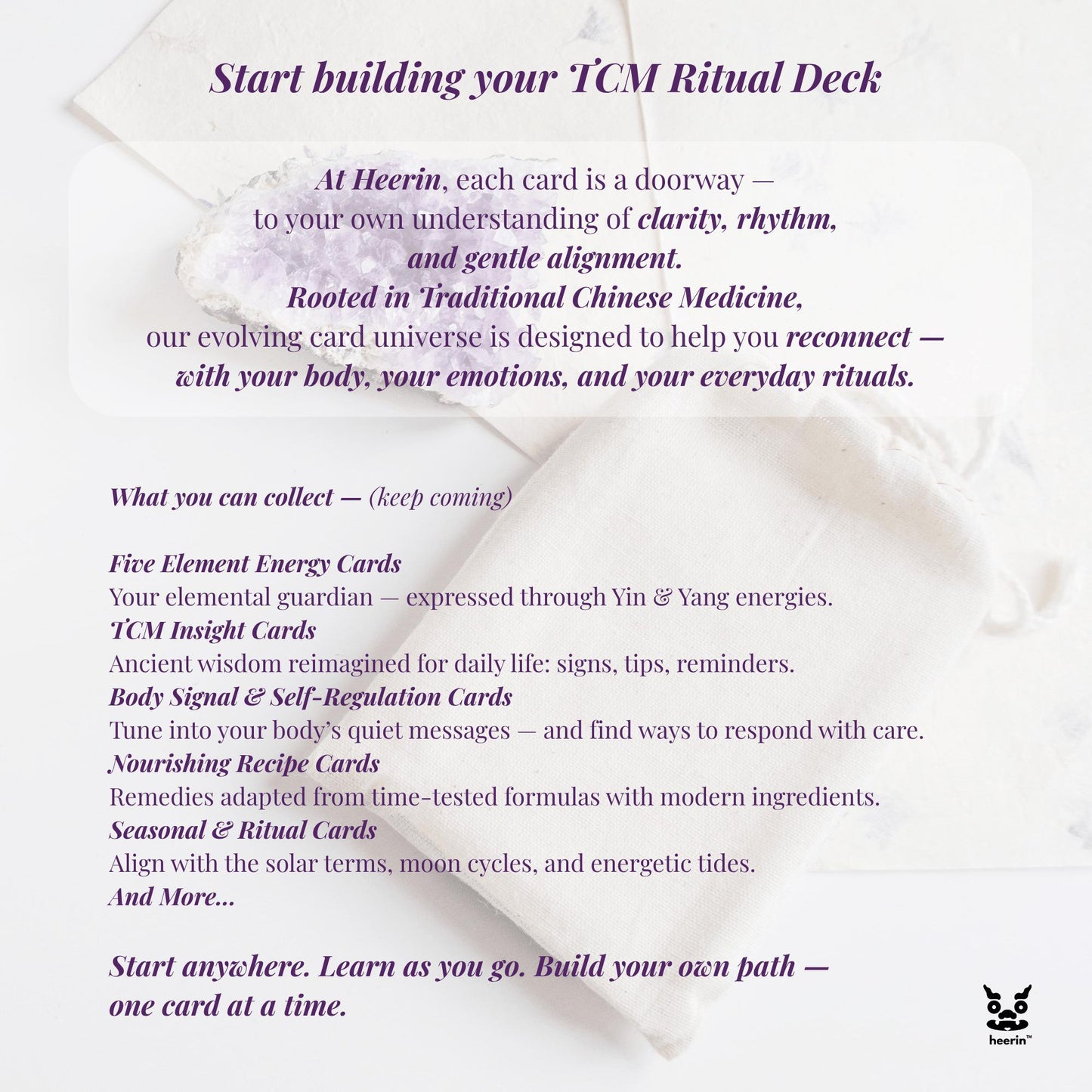 Start building your TCM Ritual Deck

At Heerin, each card is a doorway — to your own understanding of clarity, rhythm, and gentle alignment. Rooted in Traditional Chinese Medicine, our evolving card universe is designed to help you reconnect — with your body, your emotions, and your everyday rituals.

What you can collect — (keep coming)

Five Element Energy Cards
Your elemental guardian — expressed through Yin & Yang energies.
TCM Insight Cards
Ancient wisdom reimagined for daily life: signs, tips, reminders.
Body Signal & Self-Regulation Cards
Tune into your body's quiet messages — and find ways to respond with care.
Nourishing Recipe Cards
Remedies adapted from time-tested formulas with modern ingredients.
Seasonal & Ritual Cards
Align with the solar terms, moon cycles, and energetic tides.
And More...

Start anywhere. Learn as you go. Build your own path — one card at a time.

heerin™